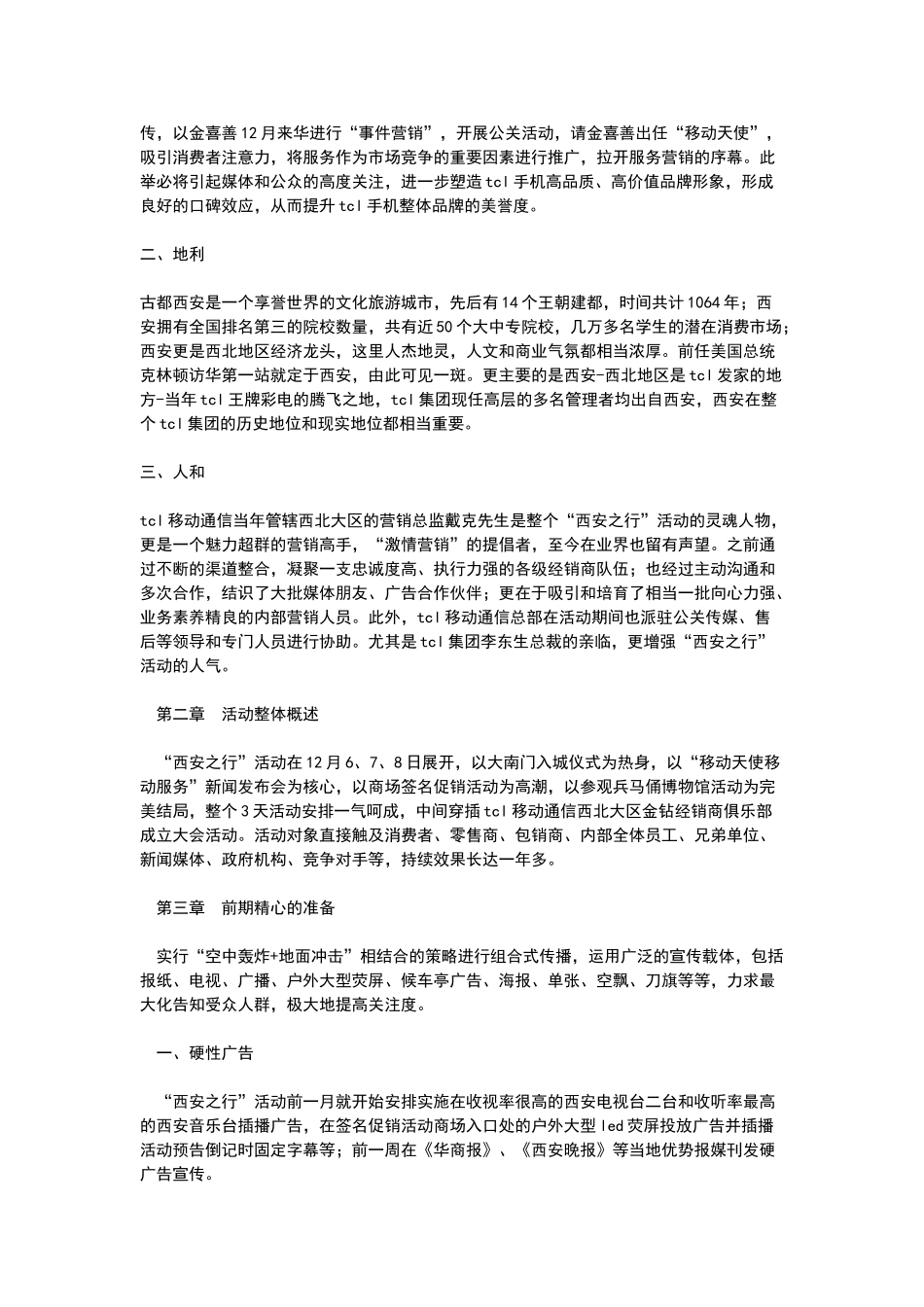 传，以金喜善12月来华进行“事件营销”，开展公关活动，请金喜善出任“移动天使”，吸引消费者注意力，将服务作为市场竞争的重要因素进行推广，拉开服务营销的序幕。此举必将引起媒体和公众的高度关注，进一步塑造tcl手机高品质、高价值品牌形象，形成良好的口碑效应，从而提升tcl手机整体品牌的美誉度。

二、地利

古都西安是一个享誉世界的文化旅游城市，先后有14个王朝建都，时间共计1064年；西安拥有全国排名第三的院校数量，共有近50个大中专院校，几万多名学生的潜在消费市场；西安更是西北地区经济龙头，这里人杰地灵，人文和商业气氛都相当浓厚。前任美国总统克林顿访华第一站就定于西安，由此可见一斑。更主要的是西安-西北地区是tcl发家的地方-当年tcl王牌彩电的腾飞之地，tcl集团现任高层的多名管理者均出自西安，西安在整个tcl集团的历史地位和现实地位都相当重要。

三、人和

tcl移动通信当年管辖西北大区的营销总监戴克先生是整个“西安之行”活动的灵魂人物，更是一个魅力超群的营销高手，“激情营销”的提倡者，至今在业界也留有声望。之前通过不断的渠道整合，凝聚一支忠诚度高、执行力强的各级经销商队伍；也经过主动沟通和多次合作，结识了大批媒体朋友、广告合作伙伴；更在于吸引和培育了相当一批向心力强、业务素养精良的内部营销人员。此外，tcl移动通信总部在活动期间也派驻公关传媒、售后等领导和专门人员进行协助。尤其是tcl集团李东生总裁的亲临，更增强“西安之行”活动的人气。

第二章 活动整体概述

“西安之行”活动在12月6、7、8日展开，以大南门入城仪式为热身，以“移动天使移动服务”新闻发布会为核心，以商场签名促销活动为高潮，以参观兵马俑博物馆活动为完美结局，整个3天活动安排一气呵成，中间穿插tcl移动通信西北大区金钻经销商俱乐部成立大会活动。活动对象直接触及消费者、零售商、包销商、内部全体员工、兄弟单位、新闻媒体、政府机构、竞争对手等，持续效果长达一年多。

第三章 前期精心的准备

实行“空中轰炸+地面冲击”相结合的策略进行组合式传播，运用广泛的宣传载体，包括报纸、电视、广播、户外大型荧屏、候车亭广告、海报、单张、空飘、刀旗等等，力求最大化告知受众人群，极大地提高关注度。

一、硬性广告

“西安之行”活动前一月就开始安排实施在收视率很高的西安电视台二台和收听率最高的西安音乐台插播广告，在签名促销活动商场入口处的户外大型led荧屏投放广告并插播活动预告倒记时固定字幕等；前一周在《华商报》、《西安晚报》等当地优势报媒刊发硬广告宣传。